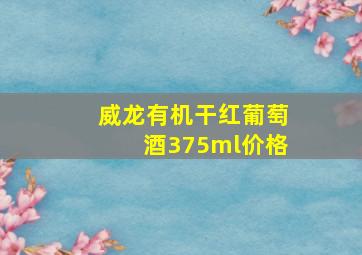 威龙有机干红葡萄酒375ml价格